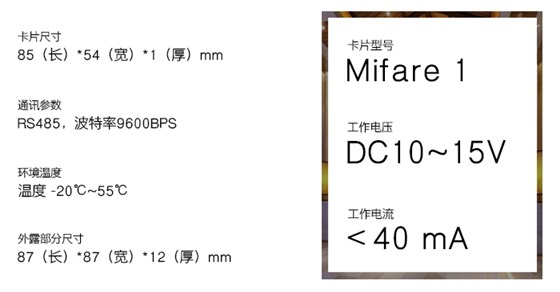 卡片尺寸
85（长）*54（宽）*1（厚）mm

通讯参数
RS485，波特率9600BPS

环境温度
温度 -20℃~55℃

外露部分尺寸
87（长）*87（宽）*12（厚）mm

卡片型号
Mifare 1

工作电压
DC10~15V

工作电流
＜40 mA